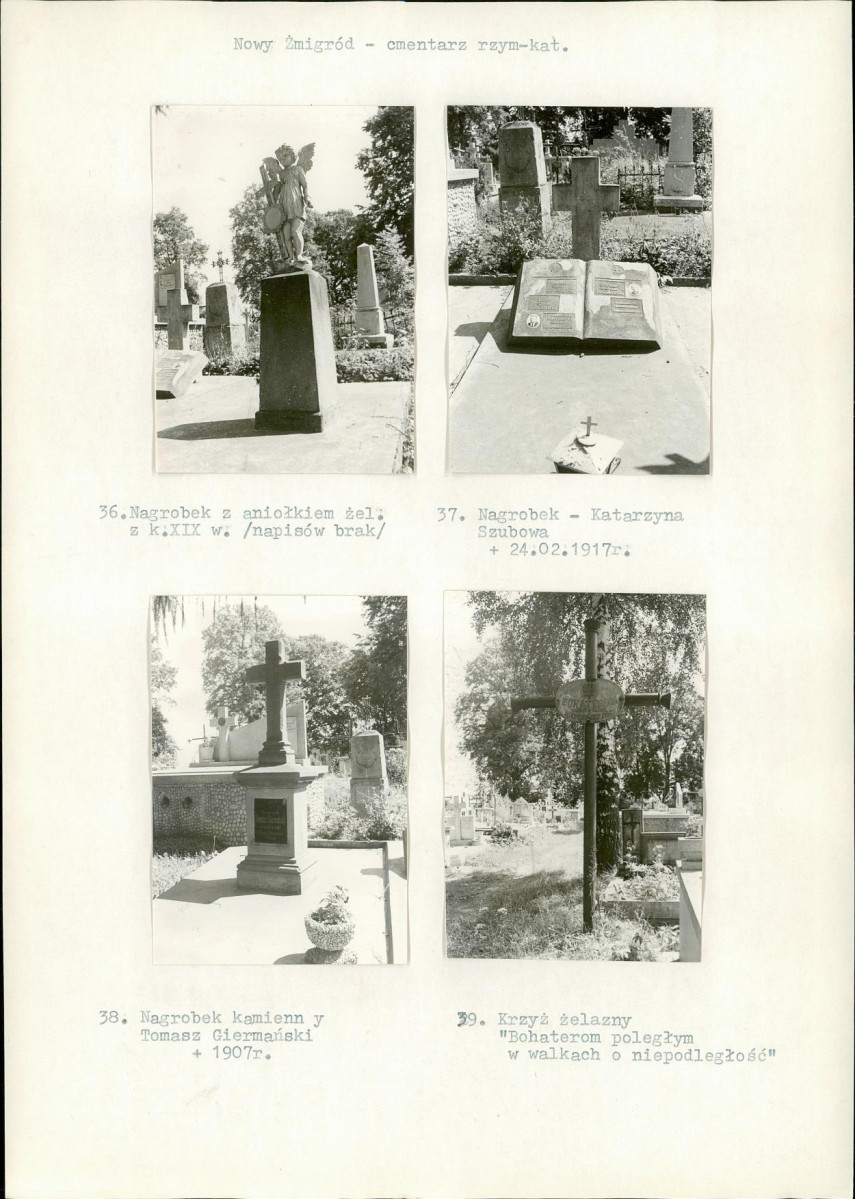 Nowy Żmigród - cmentarz rzym-kat.

36. Nagrobek z aniołkiem żel. z k.XIX w. /napisów brak/

37. Nagrobek - Katarzyna Szubowa + 24.02.1917r.

38. Nagrobek kamienn y Tomasz Giermański + 1907r.

39. Krzyż żelazny "Bohaterom poległym w walkach o niepodległość"